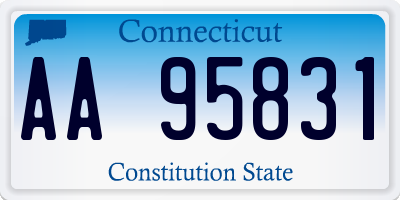 Connecticut

AA 95831

Constitution State